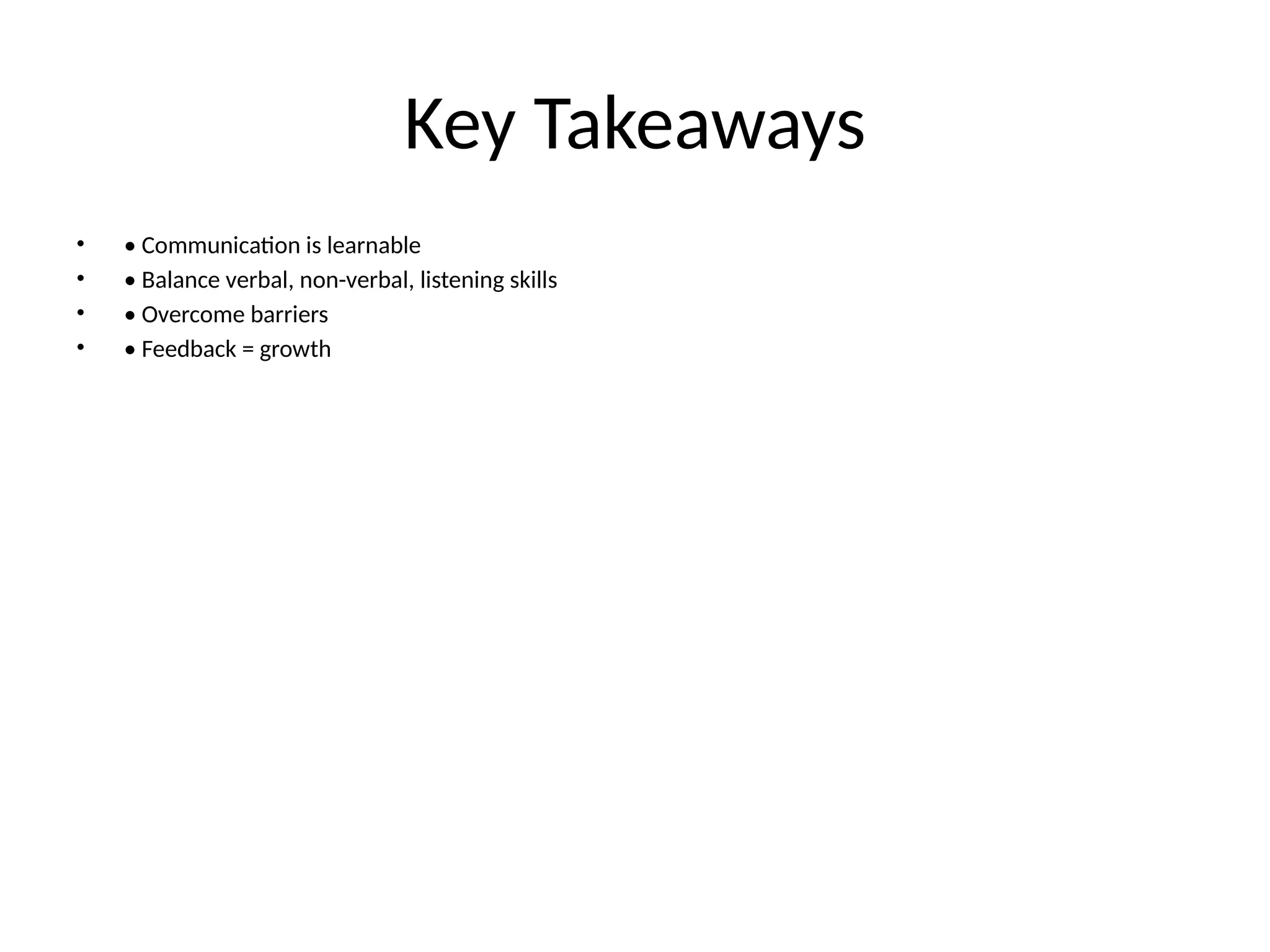 Key Takeaways

• • Communication is learnable
• • Balance verbal, non-verbal, listening skills
• • Overcome barriers
• • Feedback = growth